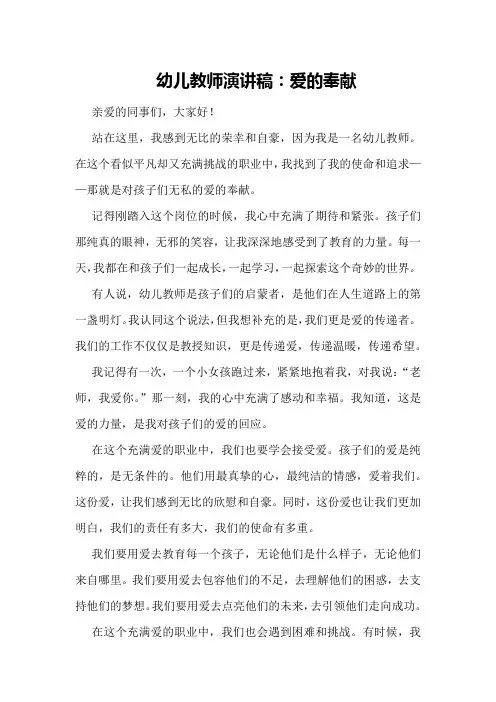 幼儿教师演讲稿：爱的奉献

亲爱的同事们，大家好！

站在这里，我感到无比的荣幸和自豪，因为我是一名幼儿教师。在这个看似平凡却又充满挑战的职业中，我找到了我的使命和追求——那就是对孩子们无私的爱的奉献。

记得刚踏入这个岗位的时候，我心中充满了期待和紧张。孩子们那纯真的眼神，无邪的笑容，让我深深地感受到了教育的力量。每一天，我都在和孩子们一起成长，一起学习，一起探索这个奇妙的世界。

有人说，幼儿教师是孩子们的启蒙者，是他们在人生道路上的第一盏明灯。我认同这个说法，但我想补充的是，我们更是爱的传递者。我们的工作不仅仅是教授知识，更是传递爱，传递温暖，传递希望。

我记得有一次，一个小女孩跑过来，紧紧地抱着我，对我说：“老师，我爱你。”那一刻，我的心中充满了感动和幸福。我知道，这是爱的力量，是我对孩子们的爱的回应。

在这个充满爱的职业中，我们也要学会接受爱。孩子们的爱是纯粹的，是无条件的。他们用最真挚的心，最纯洁的情感，爱着我们。这份爱，让我们感到无比的欣慰和自豪。同时，这份爱也让我们更加明白，我们的责任有多大，我们的使命有多重。

我们要用爱去教育每一个孩子，无论他们是什么样子，无论他们来自哪里。我们要用爱去包容他们的不足，去理解他们的困惑，去支持他们的梦想。我们要用爱去点亮他们的未来，去引领他们走向成功。

在这个充满爱的职业中，我们也会遇到困难和挑战。有时候，我